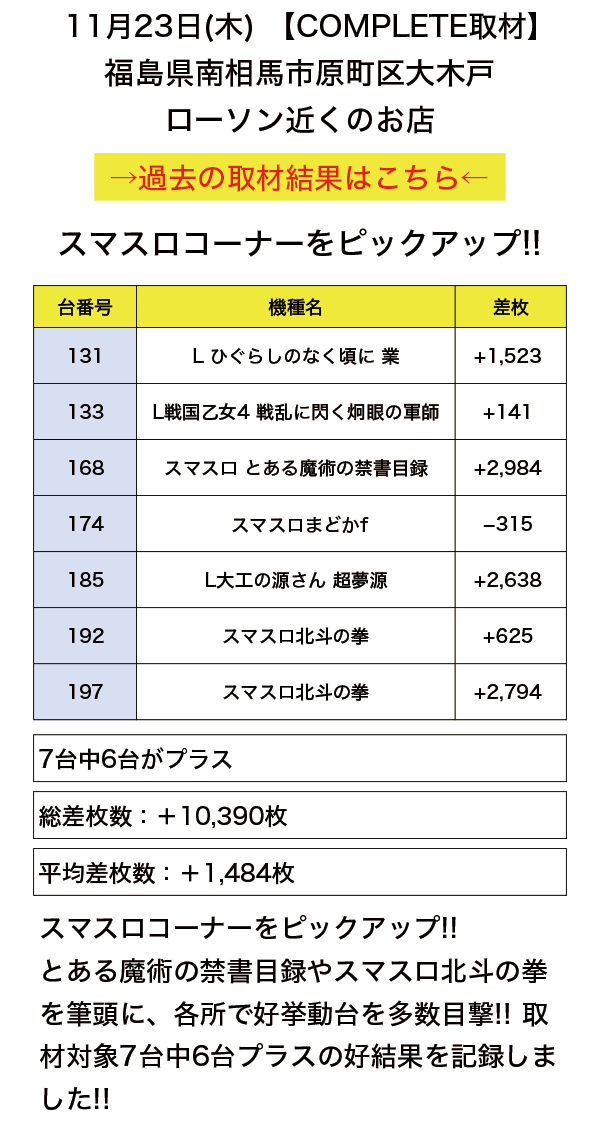 11月23日(木) 【COMPLETE取材】
福島県南相馬市原町区大木戸
ローソン近くのお店

→過去の取材結果はこちら←

スマスロコーナーをピックアップ!!

| 台番号 | 機種名 | 差枚 |
|---|---|---|
| 131 | L ひぐらしのなく頃に 業 | +1,523 |
| 133 | L戦国乙女4 戦乱に閃く炯眼の軍師 | +141 |
| 168 | スマスロ とある魔術の禁書目録 | +2,984 |
| 174 | スマスロまどかf | −315 |
| 185 | L大工の源さん 超夢源 | +2,638 |
| 192 | スマスロ北斗の拳 | +625 |
| 197 | スマスロ北斗の拳 | +2,794 |

7台中6台がプラス

総差枚数：＋10,390枚

平均差枚数：＋1,484枚

スマスロコーナーをピックアップ!!
とある魔術の禁書目録やスマスロ北斗の拳を筆頭に、各所で好挙動台を多数目撃!! 取材対象7台中6台プラスの好結果を記録しました!!